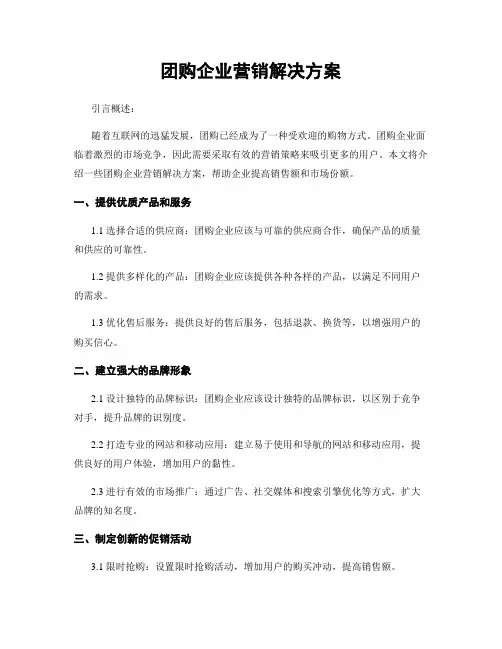 团购企业营销解决方案

引言概述：

随着互联网的迅猛发展，团购已经成为了一种受欢迎的购物方式。团购企业面临着激烈的市场竞争，因此需要采取有效的营销策略来吸引更多的用户。本文将介绍一些团购企业营销解决方案，帮助企业提高销售额和市场份额。

一、提供优质产品和服务

1.1 选择合适的供应商：团购企业应该与可靠的供应商合作，确保产品的质量和供应的可靠性。

1.2 提供多样化的产品：团购企业应该提供各种各样的产品，以满足不同用户的需求。

1.3 优化售后服务：提供良好的售后服务，包括退款、换货等，以增强用户的购买信心。

二、建立强大的品牌形象

2.1 设计独特的品牌标识：团购企业应该设计独特的品牌标识，以区别于竞争对手，提升品牌的识别度。

2.2 打造专业的网站和移动应用：建立易于使用和导航的网站和移动应用，提供良好的用户体验，增加用户的黏性。

2.3 进行有效的市场推广：通过广告、社交媒体和搜索引擎优化等方式，扩大品牌的知名度。

三、制定创新的促销活动

3.1 限时抢购：设置限时抢购活动，增加用户的购买冲动，提高销售额。